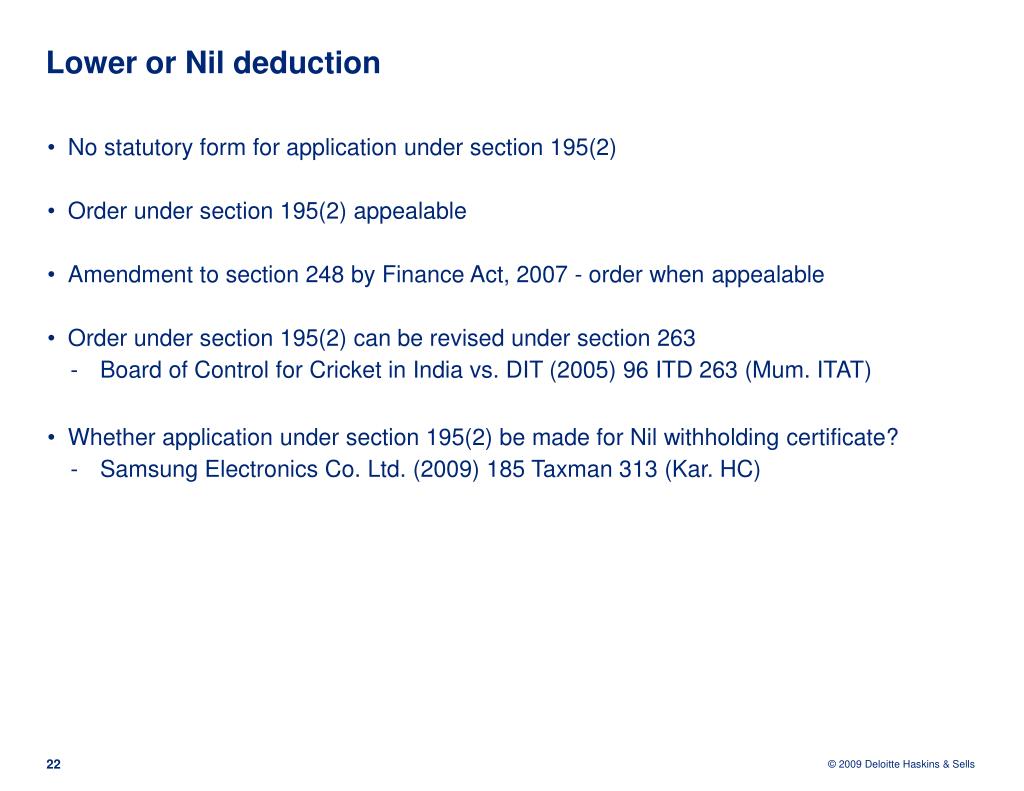 Lower or Nil deduction

• No statutory form for application under section 195(2)

• Order under section 195(2) appealable

• Amendment to section 248 by Finance Act, 2007 - order when appealable

• Order under section 195(2) can be revised under section 263
- Board of Control for Cricket in India vs. DIT (2005) 96 ITD 263 (Mum. ITAT)

• Whether application under section 195(2) be made for Nil withholding certificate?
- Samsung Electronics Co. Ltd. (2009) 185 Taxman 313 (Kar. HC)

22

© 2009 Deloitte Haskins & Sells